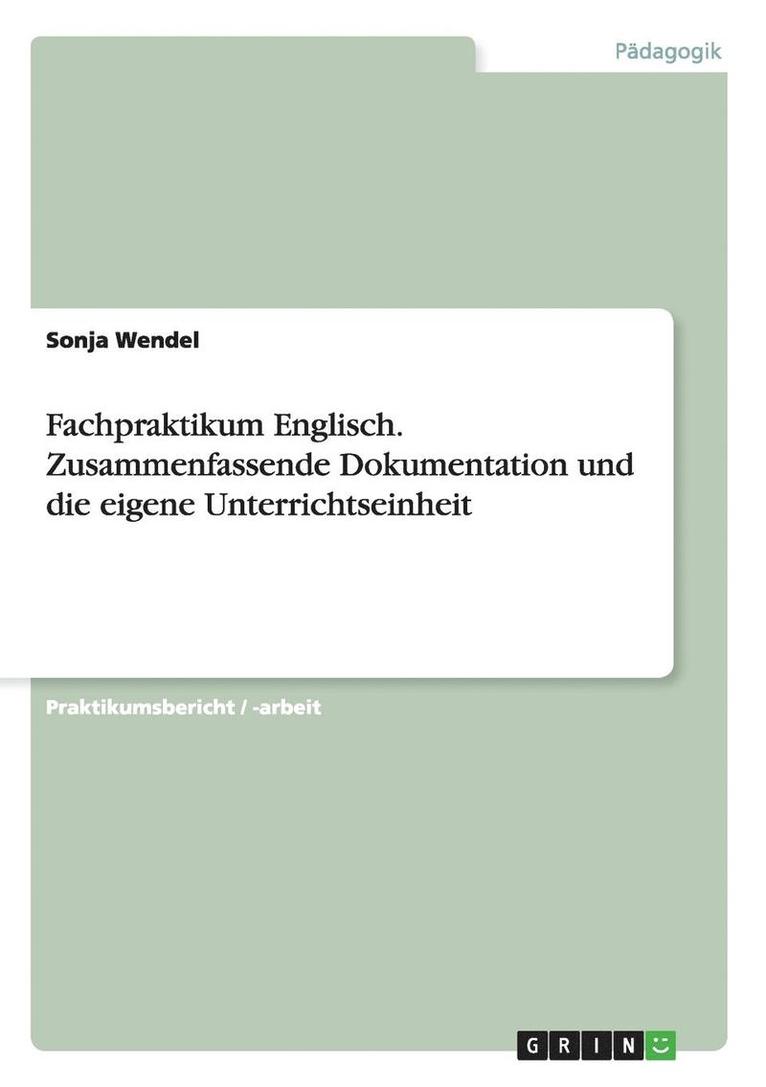 Pädagogik

Sonja Wendel

Fachpraktikum Englisch. Zusammenfassende Dokumentation und die eigene Unterrichtseinheit

Praktikumsbericht / -arbeit

GRIN